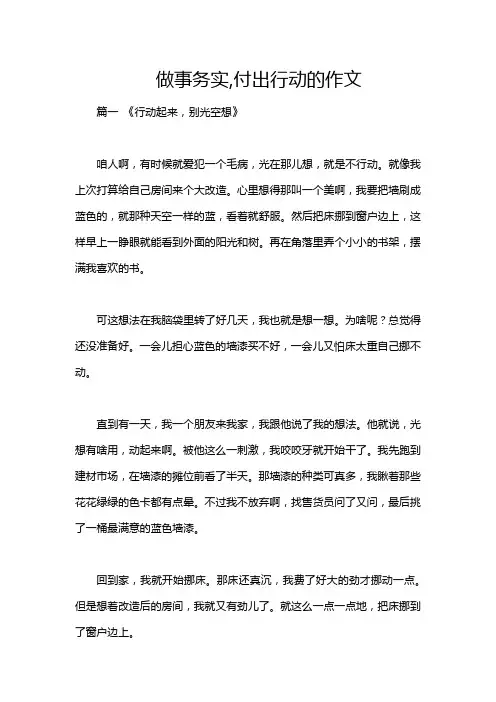 做事务实,付出行动的作文

篇一 《行动起来，别光空想》

咱人啊，有时候就爱犯一个毛病，光在那儿想，就是不行动。就像我上次打算给自己房间来个大改造。心里想得那叫一个美啊，我要把墙刷成蓝色的，就那种天空一样的蓝，看着就舒服。然后把床挪到窗户边上，这样早上一睁眼就能看到外面的阳光和树。再在角落里弄个小小的书架，摆满我喜欢的书。

可这想法在我脑袋里转了好几天，我也就是想一想。为啥呢？总觉得还没准备好。一会儿担心蓝色的墙漆买不好，一会儿又怕床太重自己挪不动。

直到有一天，我一个朋友来我家，我跟他说了我的想法。他就说，光想有啥用，动起来啊。被他这么一刺激，我咬咬牙就开始干了。我先跑到建材市场，在墙漆的摊位前看了半天。那墙漆的种类可真多，我瞅着那些花花绿绿的色卡都有点晕。不过我不放弃啊，找售货员问了又问，最后挑了一桶最满意的蓝色墙漆。

回到家，我就开始挪床。那床还真沉，我费了好大的劲才挪动一点。但是想着改造后的房间，我就又有劲儿了。就这么一点一点地，把床挪到了窗户边上。